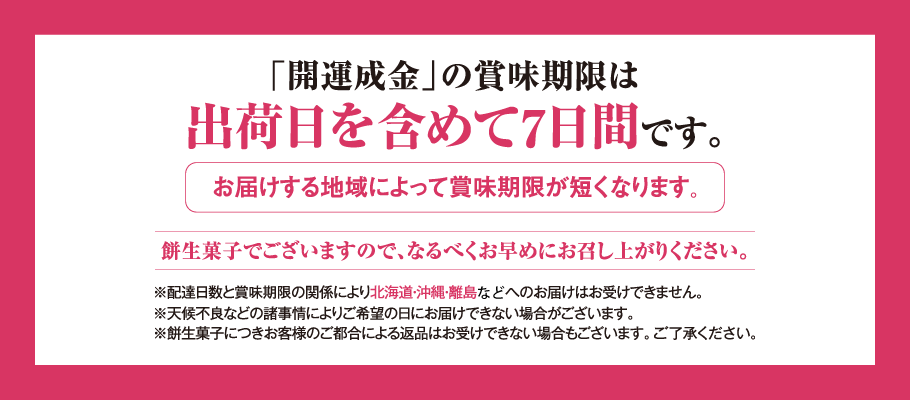 「開運成金」の賞味期限は
出荷日を含めて7日間です。

お届けする地域によって賞味期限が短くなります。

餅生菓子でございますので、なるべくお早めにお召し上がりください。

※配達日数と賞味期限の関係により北海道・沖縄・離島などへのお届けはお受けできません。
※天候不良などの諸事情によりご希望の日にお届けできない場合がございます。
※餅生菓子につきお客様のご都合による返品はお受けできない場合もございます。ご了承ください。